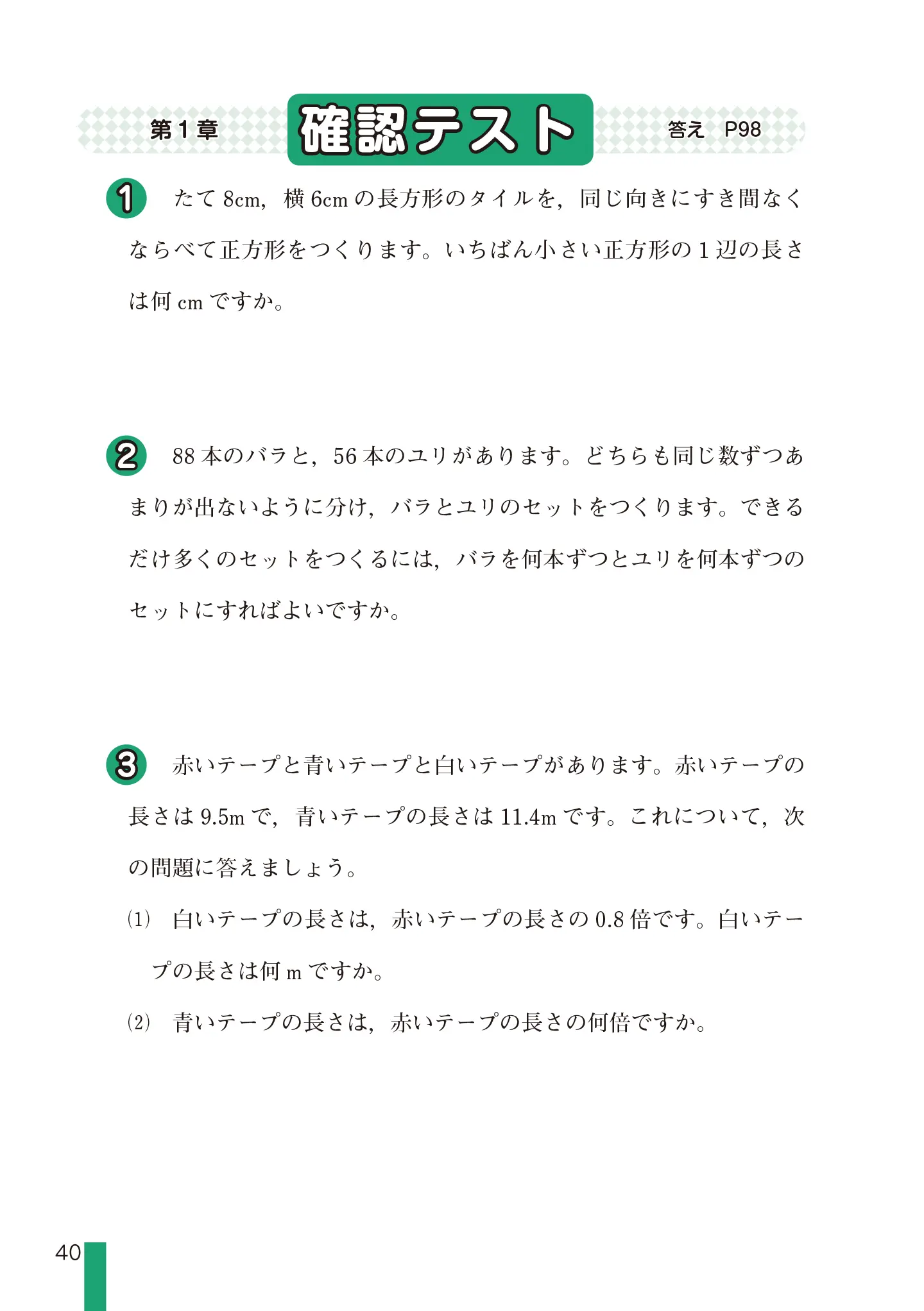 第１章　確認テスト　答え　P98

1　たて 8cm，横 6cm の長方形のタイルを，同じ向きにすき間なくならべて正方形をつくります。いちばん小さい正方形の１辺の長さは何 cm ですか。

2　88 本のバラと，56 本のユリがあります。どちらも同じ数ずつあまりが出ないように分け，バラとユリのセットをつくります。できるだけ多くのセットをつくるには，バラを何本ずつとユリを何本ずつのセットにすればよいですか。

3　赤いテープと青いテープと白いテープがあります。赤いテープの長さは 9.5m で，青いテープの長さは 11.4m です。これについて，次の問題に答えましょう。

(1)　白いテープの長さは，赤いテープの長さの 0.8 倍です。白いテープの長さは何 m ですか。

(2)　青いテープの長さは，赤いテープの長さの何倍ですか。

40